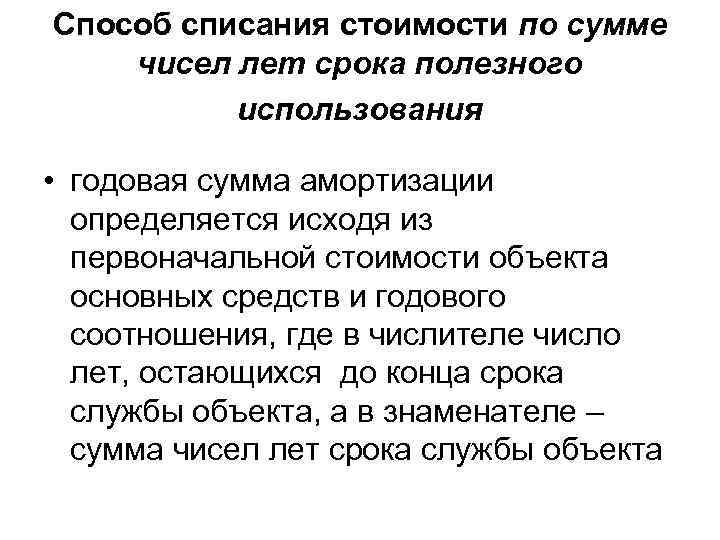 Способ списания стоимости по сумме чисел лет срока полезного использования

• годовая сумма амортизации определяется исходя из первоначальной стоимости объекта основных средств и годового соотношения, где в числителе число лет, остающихся до конца срока службы объекта, а в знаменателе – сумма чисел лет срока службы объекта